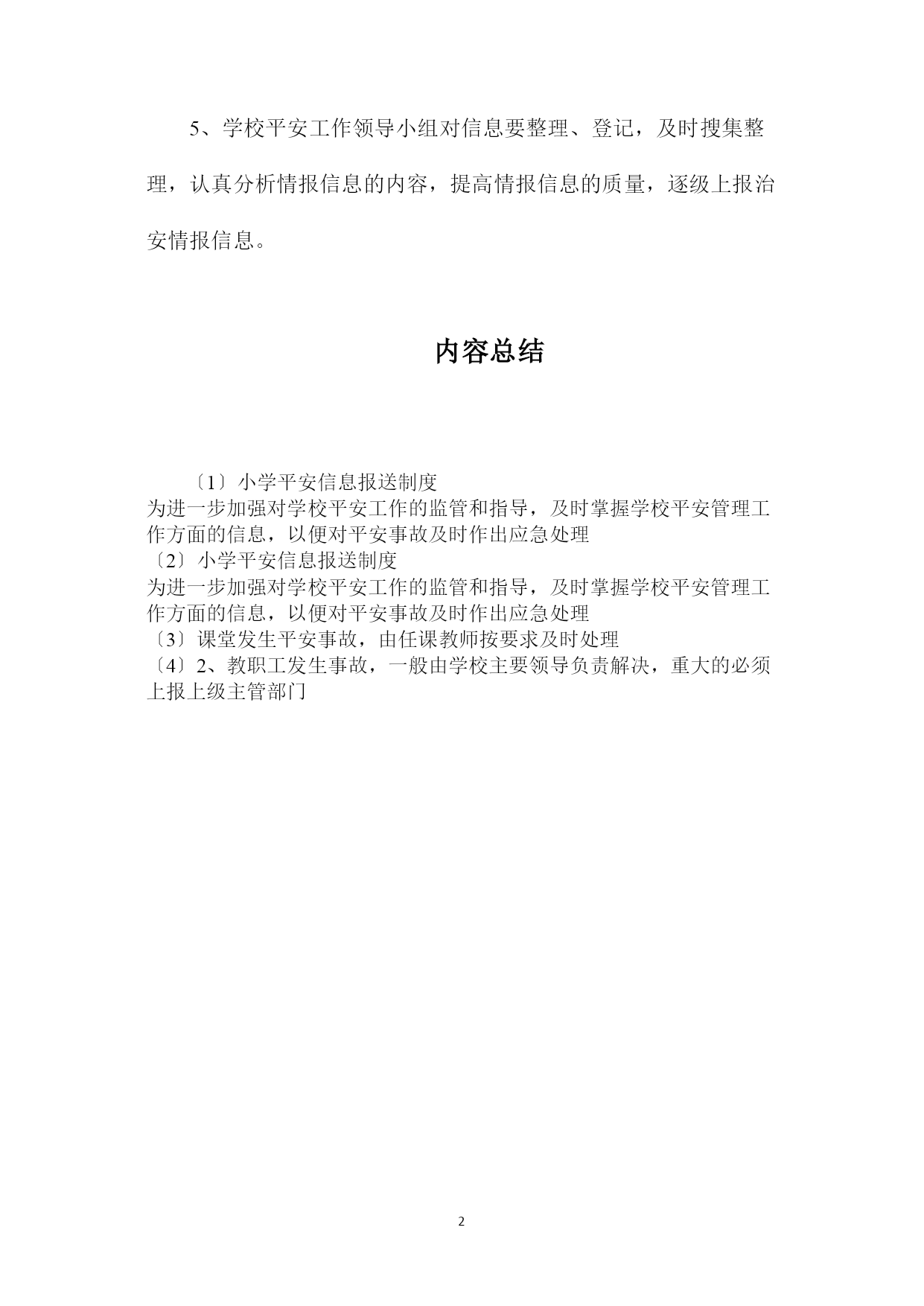 5、学校平安工作领导小组对信息要整理、登记，及时搜集整理，认真分析情报信息的内容，提高情报信息的质量，逐级上报治安情报信息。

内容总结

〔1〕小学平安信息报送制度
为进一步加强对学校平安工作的监管和指导，及时掌握学校平安管理工作方面的信息，以便对平安事故及时作出应急处理
〔2〕小学平安信息报送制度
为进一步加强对学校平安工作的监管和指导，及时掌握学校平安管理工作方面的信息，以便对平安事故及时作出应急处理
〔3〕课堂发生平安事故，由任课教师按要求及时处理
〔4〕2、教职工发生事故，一般由学校主要领导负责解决，重大的必须上报上级主管部门

2